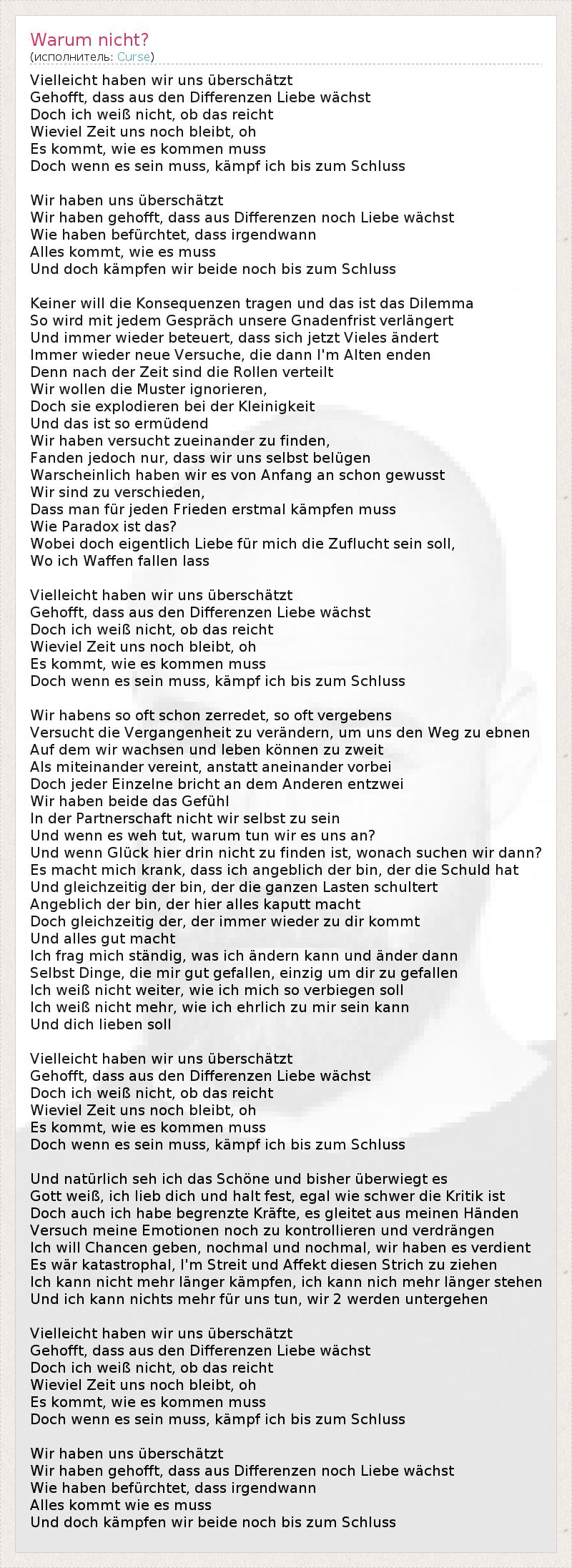 Warum nicht?
(исполнитель: Curse)

Vielleicht haben wir uns überschätzt
Gehofft, dass aus den Differenzen Liebe wächst
Doch ich weiß nicht, ob das reicht
Wieviel Zeit uns noch bleibt, oh
Es kommt, wie es kommen muss
Doch wenn es sein muss, kämpf ich bis zum Schluss

Wir haben uns überschätzt
Wir haben gehofft, dass aus Differenzen noch Liebe wächst
Wie haben befürchtet, dass irgendwann
Alles kommt, wie es muss
Und doch kämpfen wir beide noch bis zum Schluss

Keiner will die Konsequenzen tragen und das ist das Dilemma
So wird mit jedem Gespräch unsere Gnadenfrist verlängert
Und immer wieder beteuert, dass sich jetzt Vieles ändert
Immer wieder neue Versuche, die dann I'm Alten enden
Denn nach der Zeit sind die Rollen verteilt
Wir wollen die Muster ignorieren,
Doch sie explodieren bei der Kleinigkeit
Und das ist so ermüdend
Wir haben versucht zueinander zu finden,
Fanden jedoch nur, dass wir uns selbst belügen
Warscheinlich haben wir es von Anfang an schon gewusst
Wir sind zu verschieden,
Dass man für jeden Frieden erstmal kämpfen muss
Wie Paradox ist das?
Wobei doch eigentlich Liebe für mich die Zuflucht sein soll,
Wo ich Waffen fallen lass

Vielleicht haben wir uns überschätzt
Gehofft, dass aus den Differenzen Liebe wächst
Doch ich weiß nicht, ob das reicht
Wieviel Zeit uns noch bleibt, oh
Es kommt, wie es kommen muss
Doch wenn es sein muss, kämpf ich bis zum Schluss

Wir habens so oft schon zerredet, so oft vergebens
Versucht die Vergangenheit zu verändern, um uns den Weg zu ebnen
Auf dem wir wachsen und leben können zu zweit
Als miteinander vereint, anstatt aneinander vorbei
Doch jeder Einzelne bricht an dem Anderen entzwei
Wir haben beide das Gefühl
In der Partnerschaft nicht wir selbst zu sein
Und wenn es weh tut, warum tun wir es uns an?
Und wenn Glück hier drin nicht zu finden ist, wonach suchen wir dann?
Es macht mich krank, dass ich angeblich der bin, der die Schuld hat
Und gleichzeitig der bin, der die ganzen Lasten schultert
Angeblich der bin, der hier alles kaputt macht
Doch gleichzeitig der, der immer wieder zu dir kommt
Und alles gut macht
Ich frag mich ständig, was ich ändern kann und änder dann
Selbst Dinge, die mir gut gefallen, einzig um dir zu gefallen
Ich weiß nicht weiter, wie ich mich so verbiegen soll
Ich weiß nicht mehr, wie ich ehrlich zu mir sein kann
Und dich lieben soll

Vielleicht haben wir uns überschätzt
Gehofft, dass aus den Differenzen Liebe wächst
Doch ich weiß nicht, ob das reicht
Wieviel Zeit uns noch bleibt, oh
Es kommt, wie es kommen muss
Doch wenn es sein muss, kämpf ich bis zum Schluss

Und natürlich seh ich das Schöne und bisher überwiegt es
Gott weiß, ich lieb dich und halt fest, egal wie schwer die Kritik ist
Doch auch ich habe begrenzte Kräfte, es gleitet aus meinen Händen
Versuch meine Emotionen noch zu kontrollieren und verdrängen
Ich will Chancen geben, nochmal und nochmal, wir haben es verdient
Es wär katastrophal, I'm Streit und Affekt diesen Strich zu ziehen
Ich kann nicht mehr länger kämpfen, ich kann nich mehr länger stehen
Und ich kann nichts mehr für uns tun, wir 2 werden untergehen

Vielleicht haben wir uns überschätzt
Gehofft, dass aus den Differenzen Liebe wächst
Doch ich weiß nicht, ob das reicht
Wieviel Zeit uns noch bleibt, oh
Es kommt, wie es kommen muss
Doch wenn es sein muss, kämpf ich bis zum Schluss

Wir haben uns überschätzt
Wir haben gehofft, dass aus Differenzen noch Liebe wächst
Wie haben befürchtet, dass irgendwann
Alles kommt wie es muss
Und doch kämpfen wir beide noch bis zum Schluss